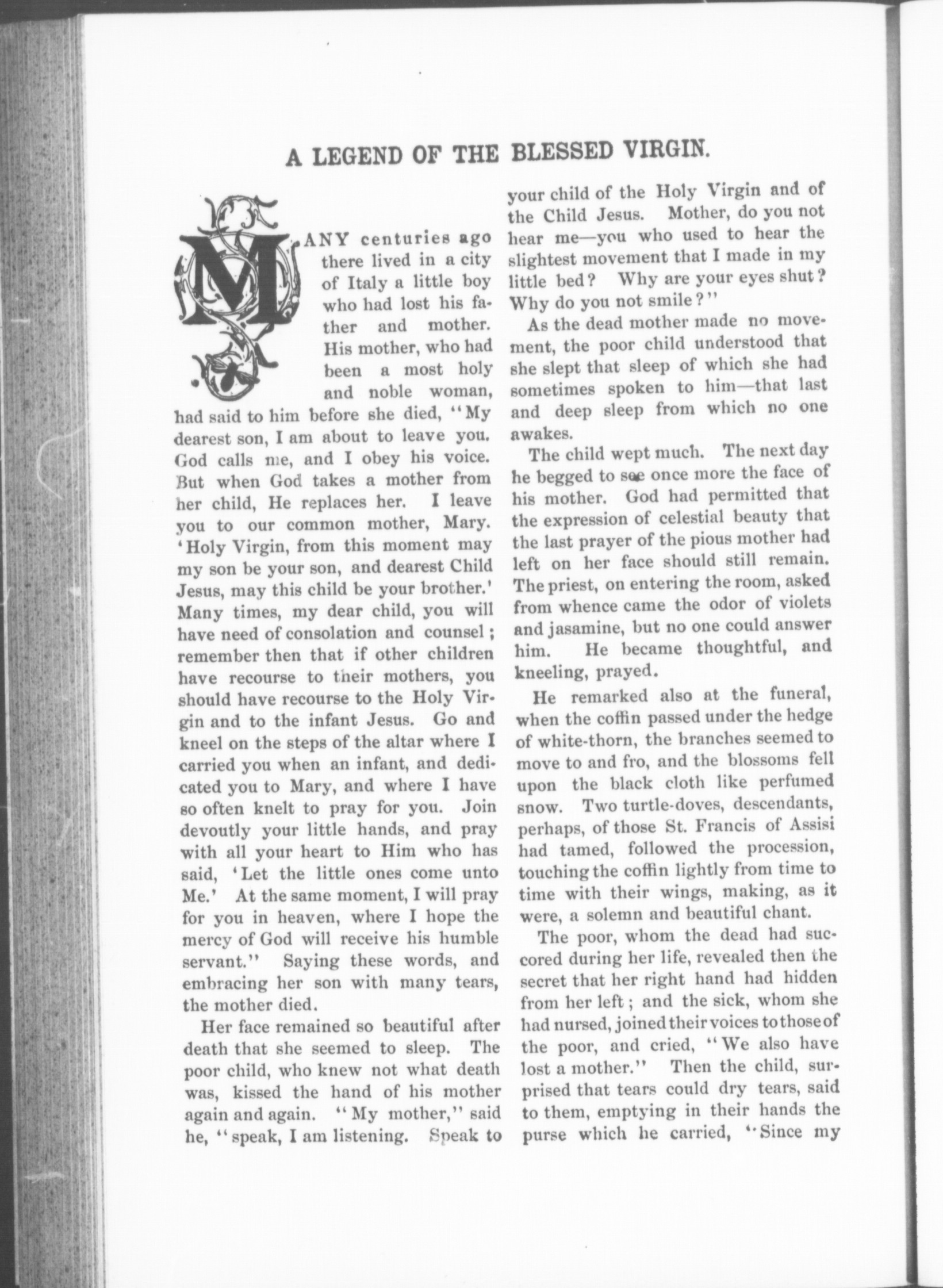 A LEGEND OF THE BLESSED VIRGIN.

MANY centuries ago there lived in a city of Italy a little boy who had lost his father and mother. His mother, who had been a most holy and noble woman, had said to him before she died, "My dearest son, I am about to leave you. God calls me, and I obey his voice. But when God takes a mother from her child, He replaces her. I leave you to our common mother, Mary. 'Holy Virgin, from this moment may my son be your son, and dearest Child Jesus, may this child be your brother.' Many times, my dear child, you will have need of consolation and counsel; remember then that if other children have recourse to their mothers, you should have recourse to the Holy Virgin and to the infant Jesus. Go and kneel on the steps of the altar where I carried you when an infant, and dedicated you to Mary, and where I have so often knelt to pray for you. Join devoutly your little hands, and pray with all your heart to Him who has said, 'Let the little ones come unto Me.' At the same moment, I will pray for you in heaven, where I hope the mercy of God will receive his humble servant." Saying these words, and embracing her son with many tears, the mother died.

Her face remained so beautiful after death that she seemed to sleep. The poor child, who knew not what death was, kissed the hand of his mother again and again. "My mother," said he, "speak, I am listening. Speak to your child of the Holy Virgin and of the Child Jesus. Mother, do you not hear me—you who used to hear the slightest movement that I made in my little bed? Why are your eyes shut? Why do you not smile?"

As the dead mother made no movement, the poor child understood that she slept that sleep of which she had sometimes spoken to him—that last and deep sleep from which no one awakes.

The child wept much. The next day he begged to see once more the face of his mother. God had permitted that the expression of celestial beauty that the last prayer of the pious mother had left on her face should still remain. The priest, on entering the room, asked from whence came the odor of violets and jasamine, but no one could answer him. He became thoughtful, and kneeling, prayed.

He remarked also at the funeral, when the coffin passed under the hedge of white-thorn, the branches seemed to move to and fro, and the blossoms fell upon the black cloth like perfumed snow. Two turtle-doves, descendants, perhaps, of those St. Francis of Assisi had tamed, followed the procession, touching the coffin lightly from time to time with their wings, making, as it were, a solemn and beautiful chant.

The poor, whom the dead had succored during her life, revealed then the secret that her right hand had hidden from her left; and the sick, whom she had nursed, joined their voices to those of the poor, and cried, "We also have lost a mother." Then the child, surprised that tears could dry tears, said to them, emptying in their hands the purse which he carried, "Since my